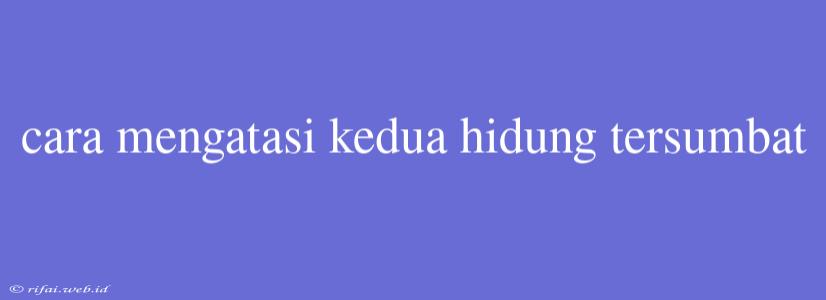 cara mengatasi kedua hidung tersumbat

© rifai.web.id